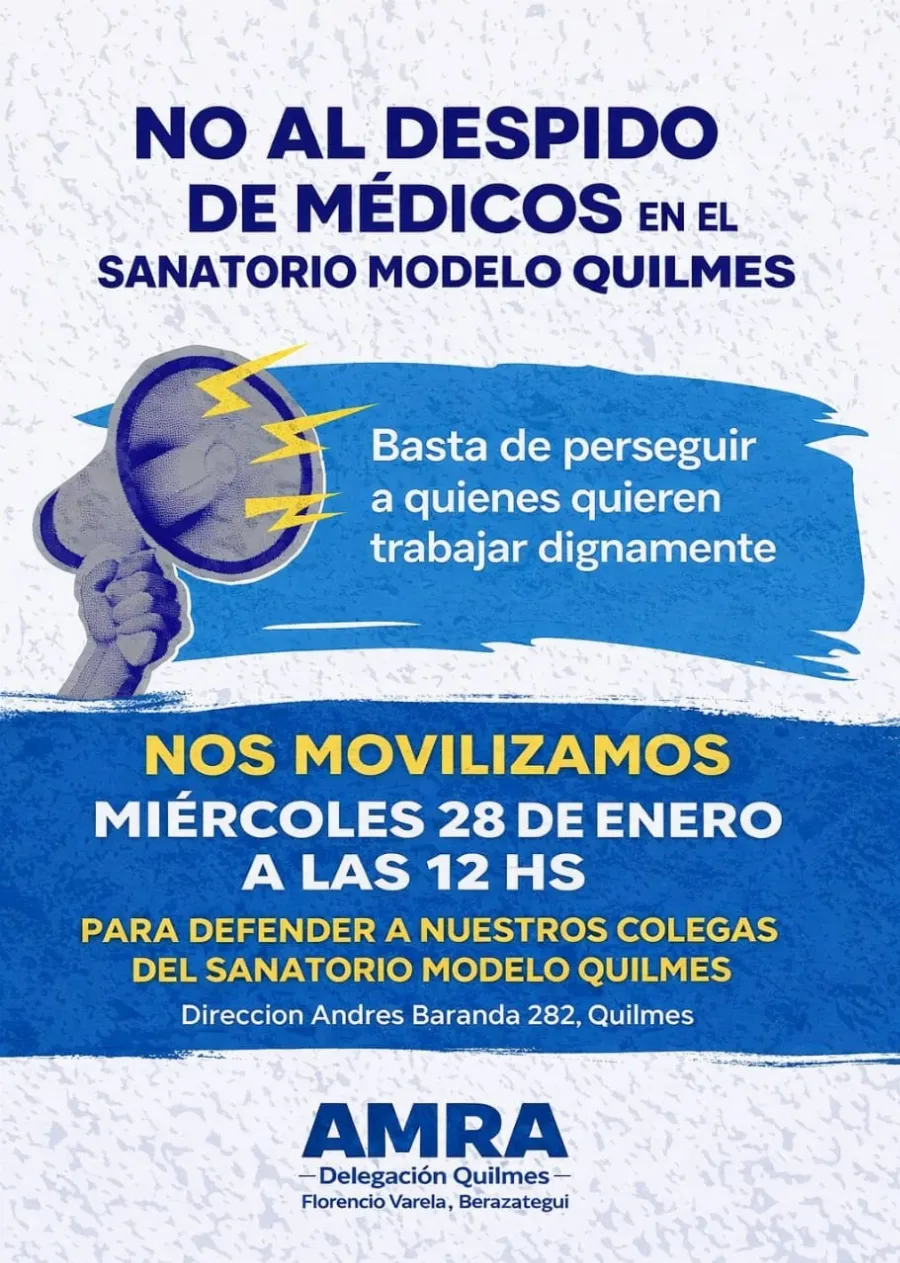 NO AL DESPIDO DE MÉDICOS EN EL SANATORIO MODELO QUILMES

Basta de perseguir a quienes quieren trabajar dignamente

NOS MOVILIZAMOS
MIÉRCOLES 28 DE ENERO
A LAS 12 HS

PARA DEFENDER A NUESTROS COLEGAS DEL SANATORIO MODELO QUILMES

Direccion Andres Baranda 282, Quilmes

AMRA
— Delegación Quilmes —
Florencio Varela, Berazategui